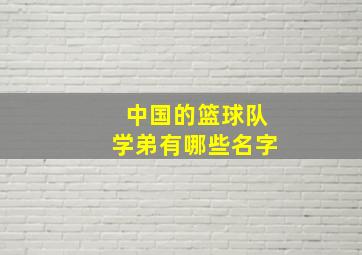 中国的篮球队
学弟有哪些名字